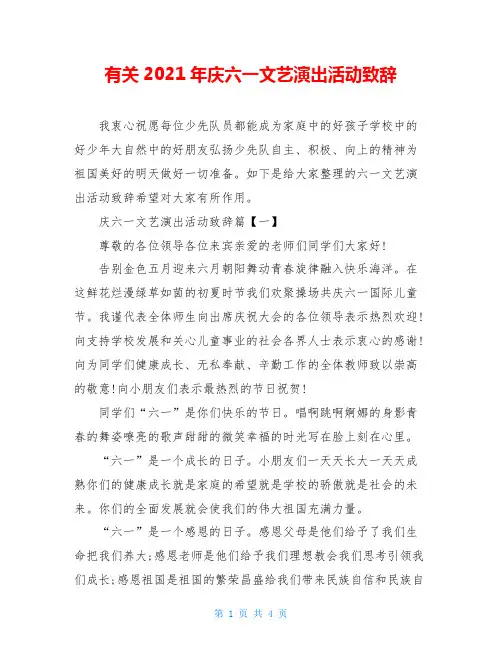 有关 2021 年庆六一文艺演出活动致辞

我衷心祝愿每位少先队员都能成为家庭中的好孩子学校中的好少年大自然中的好朋友弘扬少先队自主、积极、向上的精神为祖国美好的明天做好一切准备。如下是给大家整理的六一文艺演出活动致辞希望对大家有所作用。

庆六一文艺演出活动致辞篇【一】

尊敬的各位领导各位来宾亲爱的老师们同学们大家好!

告别金色五月迎来六月朝阳舞动青春旋律融入快乐海洋。在这鲜花烂漫绿草如茵的初夏时节我们欢聚操场共庆六一国际儿童节。我谨代表全体师生向出席庆祝大会的各位领导表示热烈欢迎!向支持学校发展和关心儿童事业的社会各界人士表示衷心的感谢!向为同学们健康成长、无私奉献、辛勤工作的全体教师致以崇高的敬意!向小朋友们表示最热烈的节日祝贺!

同学们“六一”是你们快乐的节日。唱啊跳啊婀娜的身影青春的舞姿嘹亮的歌声甜甜的微笑幸福的时光写在脸上刻在心里。

“六一”是一个成长的日子。小朋友们一天天长大一天天成熟你们的健康成长就是家庭的希望就是学校的骄傲就是社会的未来。你们的全面发展就会使我们的伟大祖国充满力量。

“六一”是一个感恩的日子。感恩父母是他们给予了我们生命把我们养大;感恩老师是他们给予我们理想教会我们思考引领我们成长;感恩祖国是祖国的繁荣昌盛给我们带来民族自信和民族自

第 1 页 共 4 页